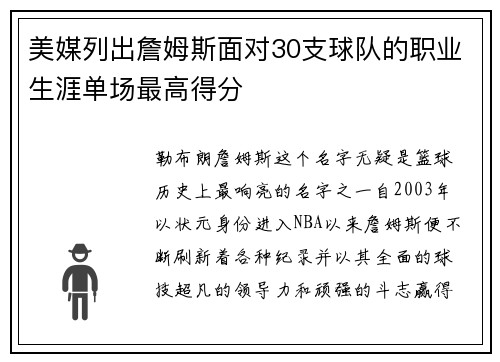 美媒列出詹姆斯面对30支球队的职业生涯单场最高得分

勒布朗詹姆斯这个名字无疑是篮球历史上最响亮的名字之一自2003年以状元身份进入NBA以来詹姆斯便不断刷新着各种纪录并以其全面的球技超凡的领导力和顽强的斗志赢得